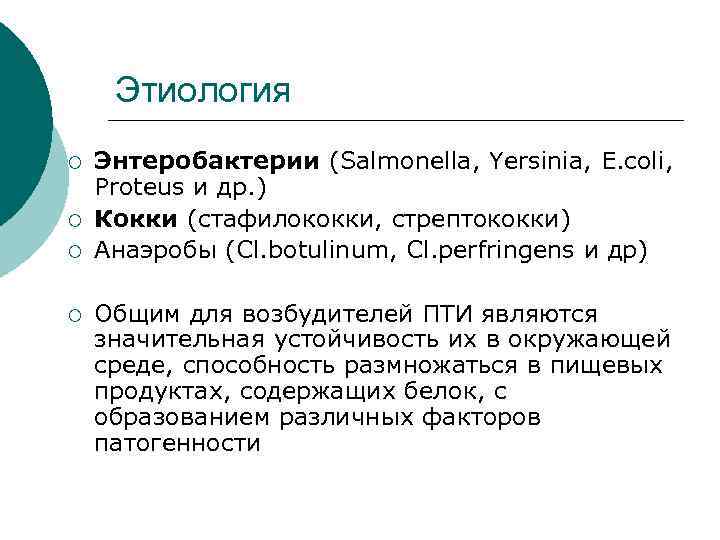 Этиология

○ Энтеробактерии (Salmonella, Yersinia, E.coli, Proteus и др.)
○ Кокки (стафилококки, стрептококки)
○ Анаэробы (Cl.botulinum, Cl.perfringens и др)

○ Общим для возбудителей ПТИ являются значительная устойчивость их в окружающей среде, способность размножаться в пищевых продуктах, содержащих белок, с образованием различных факторов патогенности